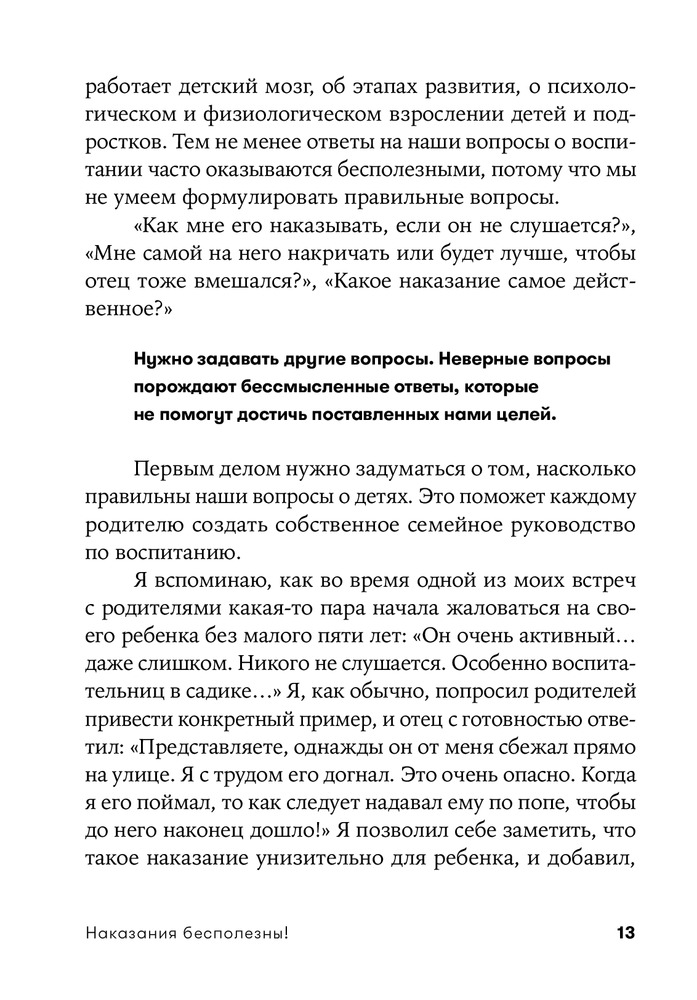 работает детский мозг, об этапах развития, о психологическом и физиологическом взрослении детей и подростков. Тем не менее ответы на наши вопросы о воспитании часто оказываются бесполезными, потому что мы не умеем формулировать правильные вопросы.

«Как мне его наказывать, если он не слушается?», «Мне самой на него накричать или будет лучше, чтобы отец тоже вмешался?», «Какое наказание самое действенное?»

Нужно задавать другие вопросы. Неверные вопросы порождают бессмысленные ответы, которые не помогут достичь поставленных нами целей.

Первым делом нужно задуматься о том, насколько правильны наши вопросы о детях. Это поможет каждому родителю создать собственное семейное руководство по воспитанию.

Я вспоминаю, как во время одной из моих встреч с родителями какая-то пара начала жаловаться на своего ребенка без малого пяти лет: «Он очень активный… даже слишком. Никого не слушается. Особенно воспитательниц в садике…» Я, как обычно, попросил родителей привести конкретный пример, и отец с готовностью ответил: «Представляете, однажды он от меня сбежал прямо на улице. Я с трудом его догнал. Это очень опасно. Когда я его поймал, то как следует надавал ему по попе, чтобы до него наконец дошло!» Я позволил себе заметить, что такое наказание унизительно для ребенка, и добавил,

Наказания бесполезны! 13